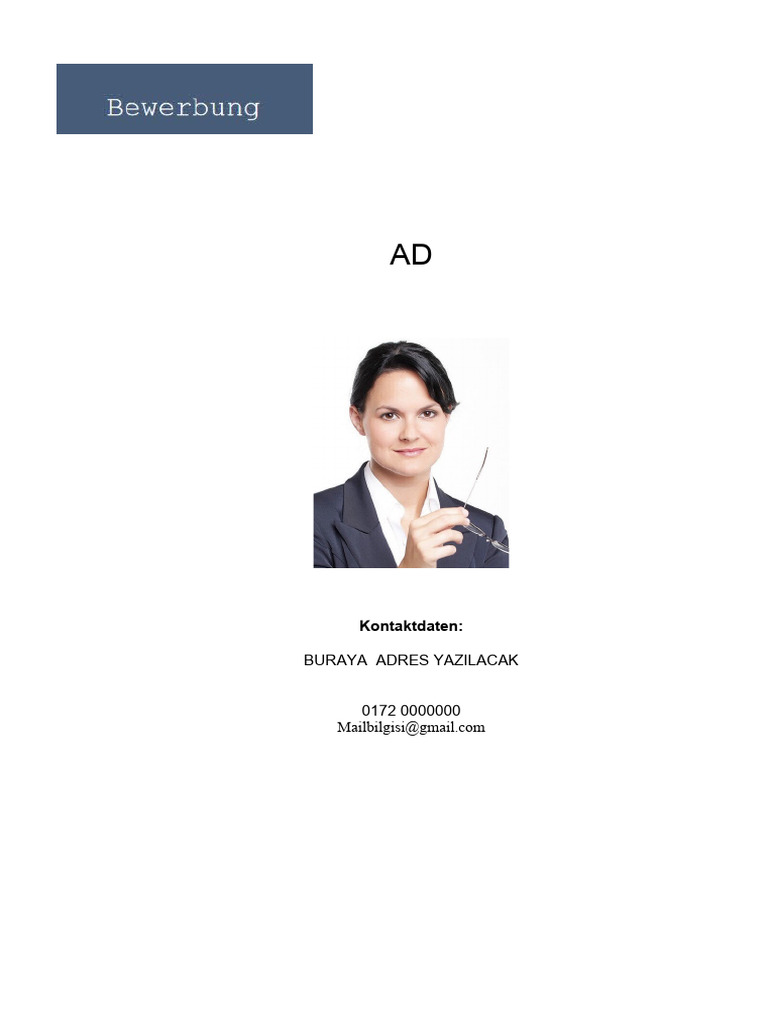 Bewerbung

AD

Kontaktdaten:

BURAYA ADRES YAZILACAK

0172 0000000
Mailbilgisi@gmail.com